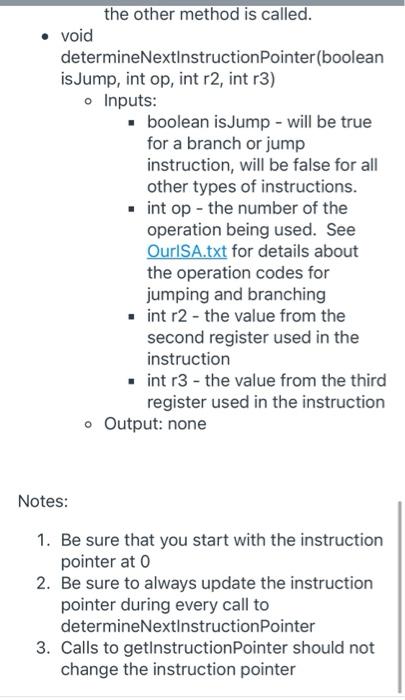 the other method is called.

- void determineNextInstructionPointer(boolean isJump, int op, int r2, int r3)
  - Inputs:
    - boolean isJump - will be true for a branch or jump instruction, will be false for all other types of instructions.
    - int op - the number of the operation being used. See OurISA.txt for details about the operation codes for jumping and branching
    - int r2 - the value from the second register used in the instruction
    - int r3 - the value from the third register used in the instruction
  - Output: none

Notes:

1. Be sure that you start with the instruction pointer at 0
2. Be sure to always update the instruction pointer during every call to determineNextInstructionPointer
3. Calls to getInstructionPointer should not change the instruction pointer